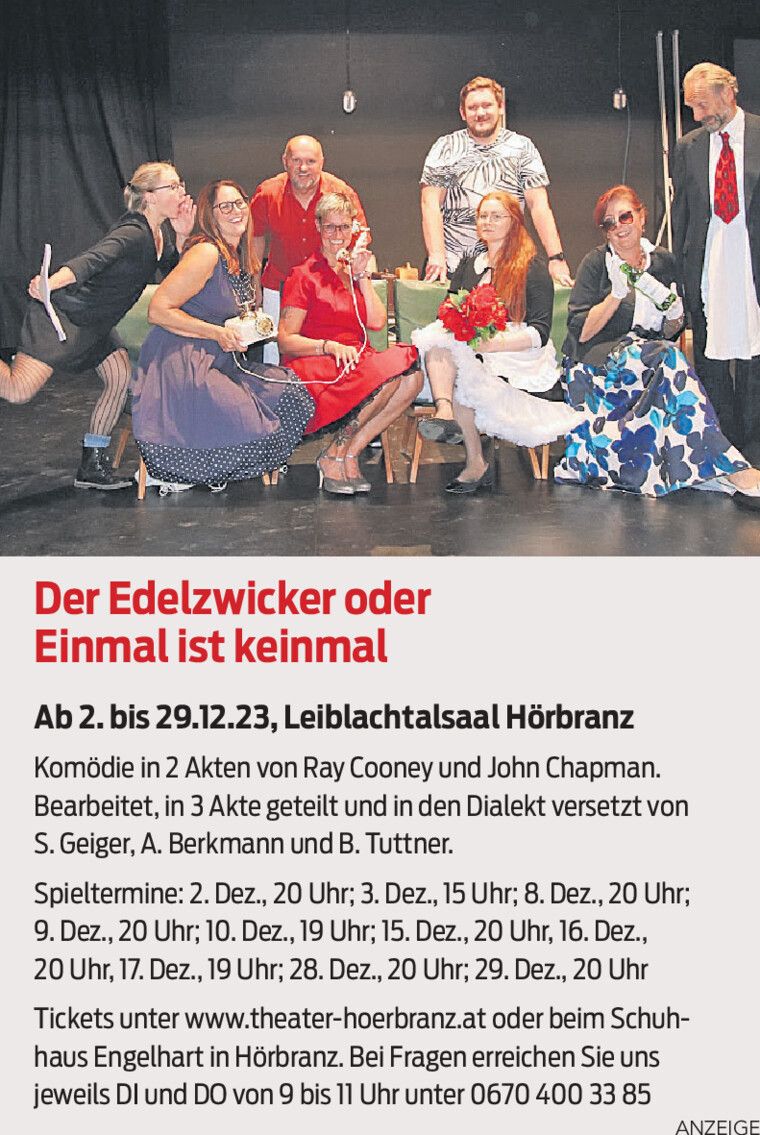 Der Edelzwicker oder
Einmal ist keinmal

Ab 2. bis 29.12.23, Leiblachtalsaal Hörbranz

Komödie in 2 Akten von Ray Cooney und John Chapman. Bearbeitet, in 3 Akte geteilt und in den Dialekt versetzt von S. Geiger, A. Berkmann und B. Tuttner.

Spieltermine: 2. Dez., 20 Uhr; 3. Dez., 15 Uhr; 8. Dez., 20 Uhr; 9. Dez., 20 Uhr; 10. Dez., 19 Uhr; 15. Dez., 20 Uhr, 16. Dez., 20 Uhr, 17. Dez., 19 Uhr; 28. Dez., 20 Uhr; 29. Dez., 20 Uhr

Tickets unter www.theater-hoerbranz.at oder beim Schuhhaus Engelhart in Hörbranz. Bei Fragen erreichen Sie uns jeweils DI und DO von 9 bis 11 Uhr unter 0670 400 33 85

ANZEIGE